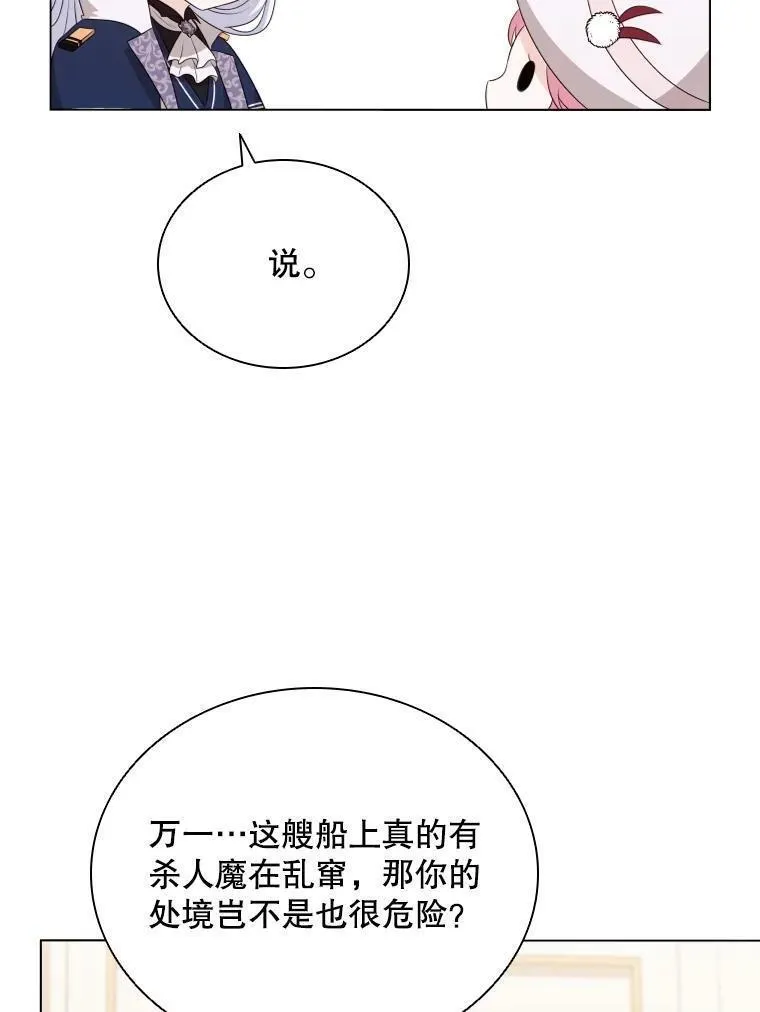 说。

万一…这艘船上真的有杀人魔在乱窜，那你的处境岂不是也很危险？